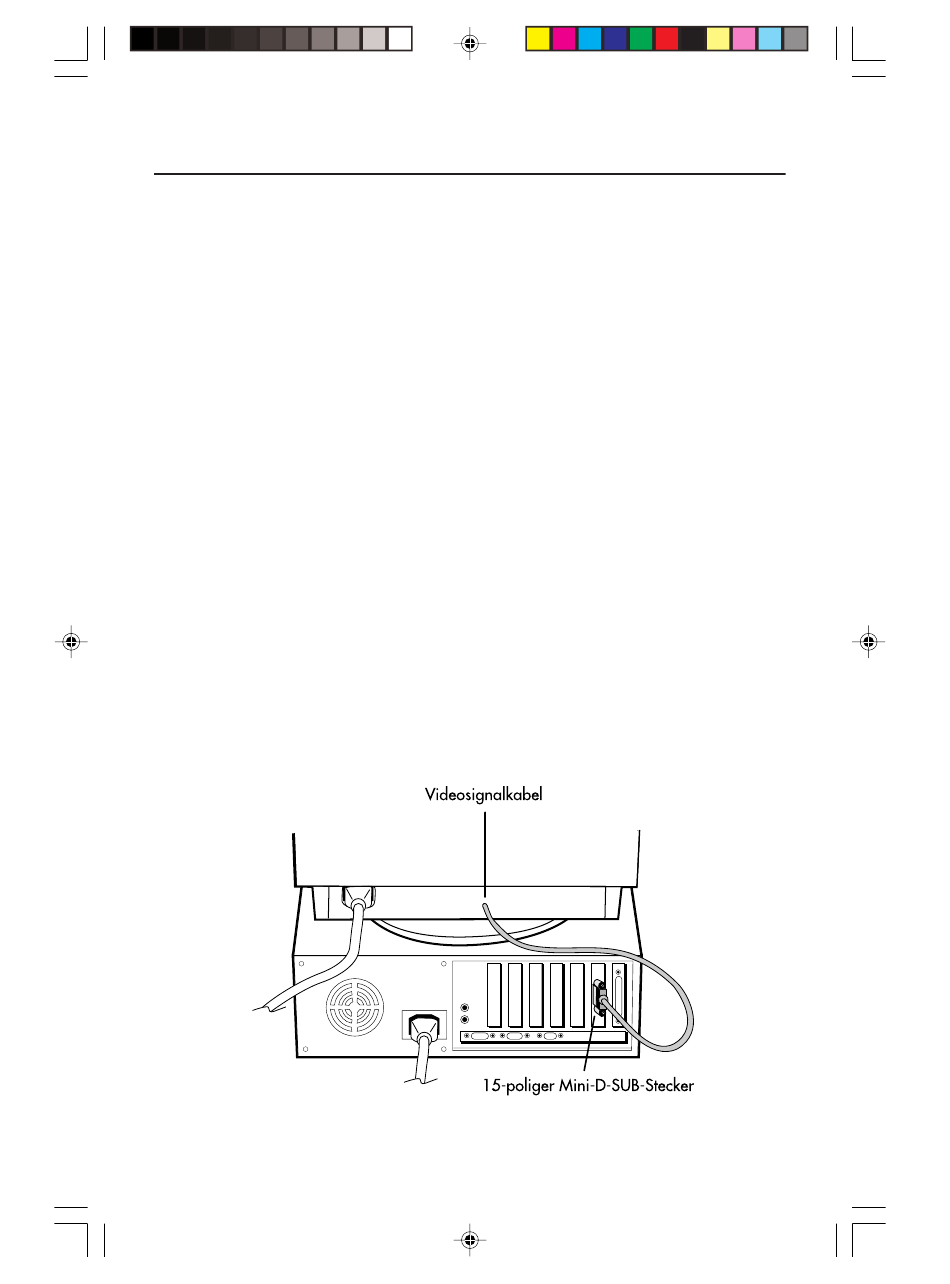 Videosignalkabel

15-poliger Mini-D-SUB-Stecker